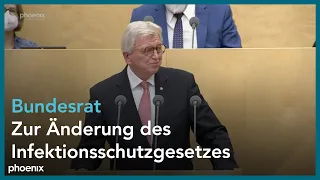 phoenix

Bundesrat
Zur Änderung des Infektionsschutzgesetzes

phoenix